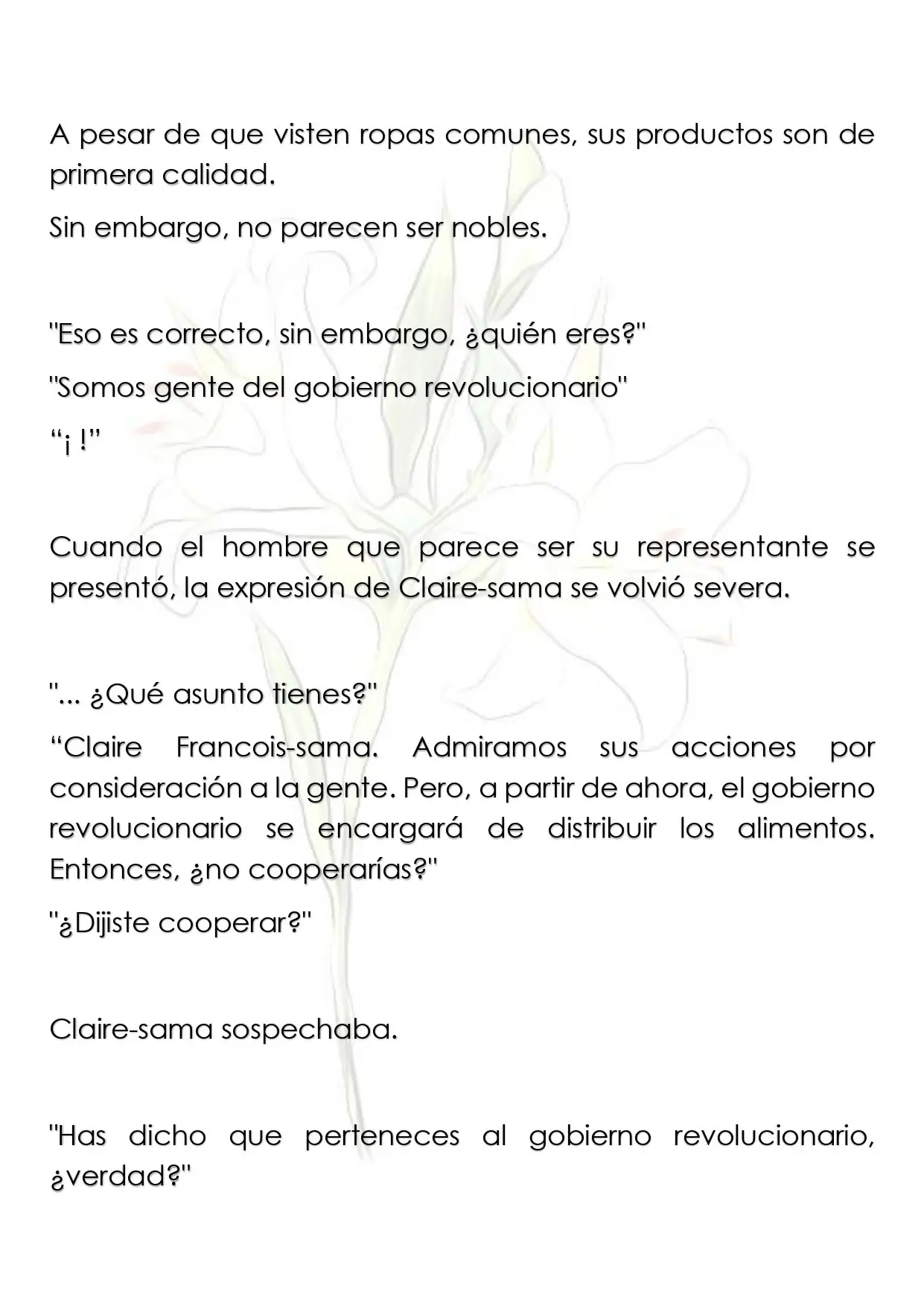 A pesar de que visten ropas comunes, sus productos son de primera calidad.

Sin embargo, no parecen ser nobles.

"Eso es correcto, sin embargo, ¿quién eres?"

"Somos gente del gobierno revolucionario"

"¡ !"

Cuando el hombre que parece ser su representante se presentó, la expresión de Claire-sama se volvió severa.

"... ¿Qué asunto tienes?"

"Claire Francois-sama. Admiramos sus acciones por consideración a la gente. Pero, a partir de ahora, el gobierno revolucionario se encargará de distribuir los alimentos. Entonces, ¿no cooperarías?"

"¿Dijiste cooperar?"

Claire-sama sospechaba.

"Has dicho que perteneces al gobierno revolucionario, ¿verdad?"